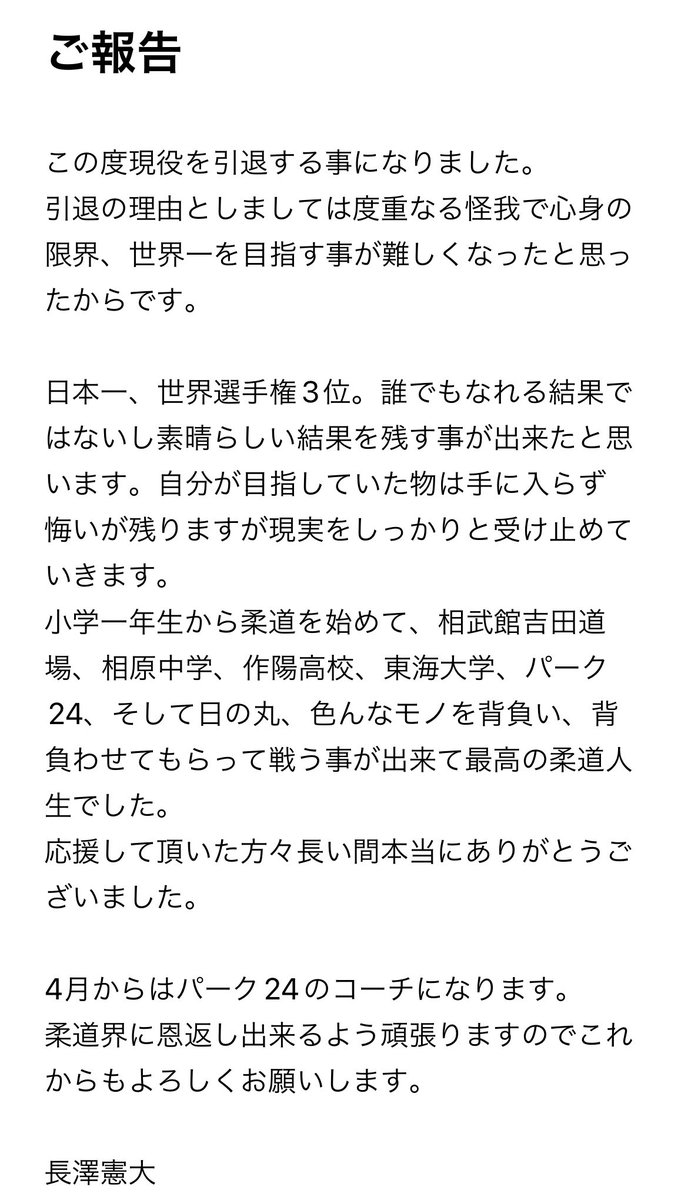 ご報告

この度現役を引退する事になりました。
引退の理由としましては度重なる怪我で心身の限界、世界一を目指す事が難しくなったと思ったからです。

日本一、世界選手権３位。誰でもなれる結果ではないし素晴らしい結果を残す事が出来たと思います。自分が目指していた物は手に入らず悔いが残りますが現実をしっかりと受け止めていきます。
小学一年生から柔道を始めて、相武館吉田道場、相原中学、作陽高校、東海大学、パーク24、そして日の丸、色んなモノを背負い、背負わせてもらって戦う事が出来て最高の柔道人生でした。
応援して頂いた方々長い間本当にありがとうございました。

4月からはパーク24のコーチになります。
柔道界に恩返し出来るよう頑張りますのでこれからもよろしくお願いします。

長澤憲大